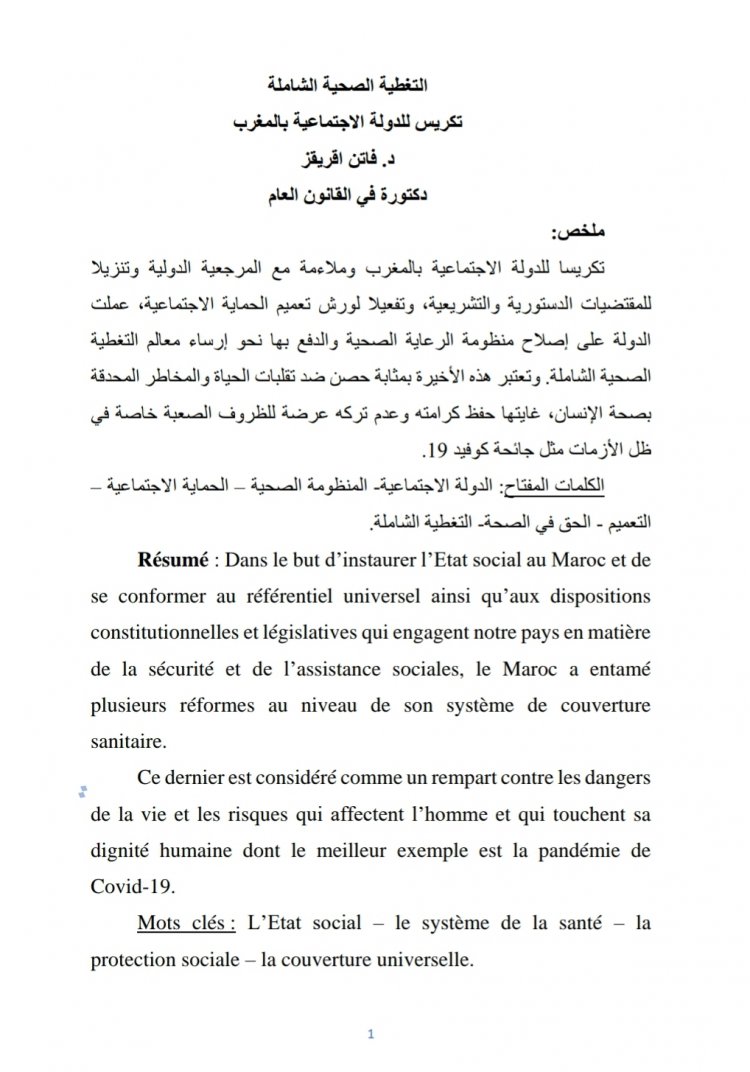 التغطية الصحية الشاملة
تكريس للدولة الاجتماعية بالمغرب
د. فاتن اقريقز
دكتورة في القانون العام

ملخص:
تكريسا للدولة الاجتماعية بالمغرب وملاءمة مع المرجعية الدولية وتنزيلا للمقتضيات الدستورية والتشريعية، وتفعيلا لورش تعميم الحماية الاجتماعية، عملت الدولة على إصلاح منظومة الرعاية الصحية والدفع بها نحو إرساء معالم التغطية الصحية الشاملة. وتعتبر هذه الأخيرة بمثابة حصن ضد تقلبات الحياة والمخاطر المحدقة بصحة الإنسان، غايتها حفظ كرامته وعدم تركه عرضة للظروف الصعبة خاصة في ظل الأزمات مثل جائحة كوفيد 19.

الكلمات المفتاح: الدولة الاجتماعية- المنظومة الصحية – الحماية الاجتماعية – التعميم - الحق في الصحة- التغطية الشاملة.

Résumé : Dans le but d'instaurer l'Etat social au Maroc et de se conformer au référentiel universel ainsi qu'aux dispositions constitutionnelles et législatives qui engagent notre pays en matière de la sécurité et de l'assistance sociales, le Maroc a entamé plusieurs réformes au niveau de son système de couverture sanitaire.

Ce dernier est considéré comme un rempart contre les dangers de la vie et les risques qui affectent l'homme et qui touchent sa dignité humaine dont le meilleur exemple est la pandémie de Covid-19.

Mots clés : L'Etat social – le système de la santé – la protection sociale – la couverture universelle.

1